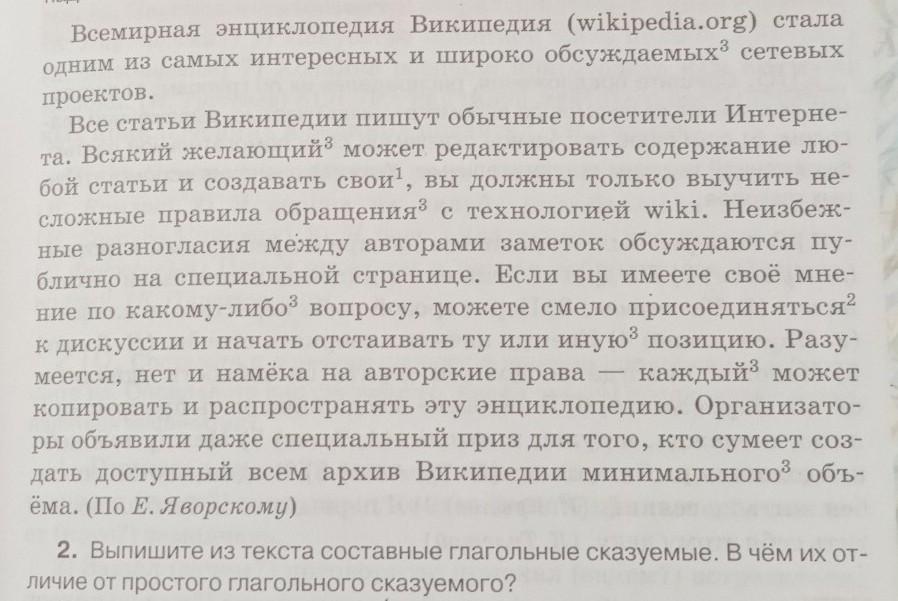 Всемирная энциклопедия Википедия (wikipedia.org) стала одним из самых интересных и широко обсуждаемых$^{3}$ сетевых проектов.

Все статьи Википедии пишут обычные посетители Интернета. Всякий желающий$^{3}$ может редактировать содержание любой статьи и создавать свои$^{1}$, вы должны только выучить несложные правила обращения$^{3}$ с технологией wiki. Неизбежные разногласия между авторами заметок обсуждаются публично на специальной странице. Если вы имеете своё мнение по какому-либо$^{3}$ вопросу, можете смело присоединяться$^{2}$ к дискуссии и начать отстаивать ту или иную$^{3}$ позицию. Разумеется, нет и намёка на авторские права — каждый$^{3}$ может копировать и распространять эту энциклопедию. Организаторы объявили даже специальный приз для того, кто сумеет создать доступный всем архив Википедии минимального$^{3}$ объёма. (По Е. Яворскому)

2. Выпишите из текста составные глагольные сказуемые. В чём их отличие от простого глагольного сказуемого?